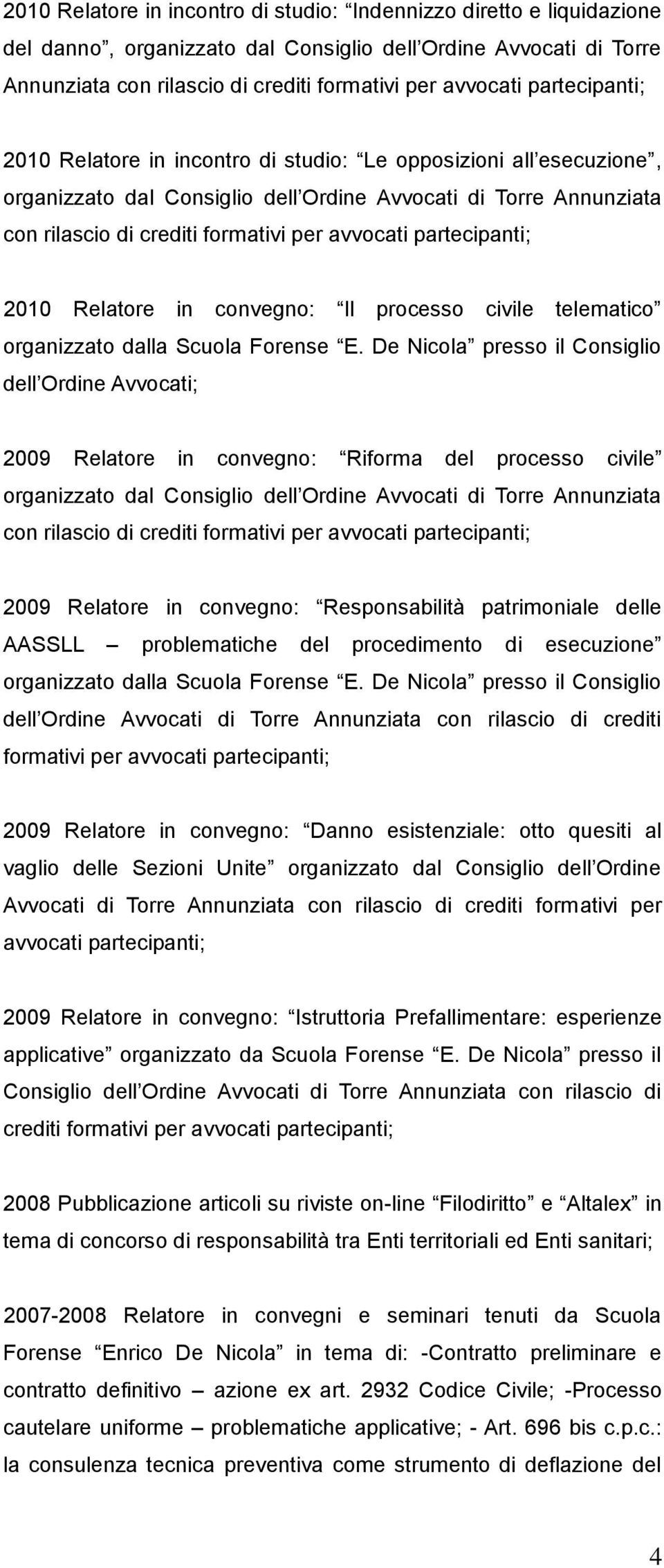 2010 Relatore in incontro di studio: “Indennizzo diretto e liquidazione del danno”, organizzato dal Consiglio dell’Ordine Avvocati di Torre Annunziata con rilascio di crediti formativi per avvocati partecipanti;

2010 Relatore in incontro di studio: “Le opposizioni all’esecuzione”, organizzato dal Consiglio dell’Ordine Avvocati di Torre Annunziata con rilascio di crediti formativi per avvocati partecipanti;

2010 Relatore in convegno: “Il processo civile telematico” organizzato dalla Scuola Forense “E. De Nicola” presso il Consiglio dell’Ordine Avvocati;

2009 Relatore in convegno: “Riforma del processo civile” organizzato dal Consiglio dell’Ordine Avvocati di Torre Annunziata con rilascio di crediti formativi per avvocati partecipanti;

2009 Relatore in convegno: “Responsabilità patrimoniale delle AASSLL – problematiche del procedimento di esecuzione” organizzato dalla Scuola Forense “E. De Nicola” presso il Consiglio dell’Ordine Avvocati di Torre Annunziata con rilascio di crediti formativi per avvocati partecipanti;

2009 Relatore in convegno: “Danno esistenziale: otto quesiti al vaglio delle Sezioni Unite” organizzato dal Consiglio dell’Ordine Avvocati di Torre Annunziata con rilascio di crediti formativi per avvocati partecipanti;

2009 Relatore in convegno: “Istruttoria Prefallimentare: esperienze applicative” organizzato da Scuola Forense “E. De Nicola” presso il Consiglio dell’Ordine Avvocati di Torre Annunziata con rilascio di crediti formativi per avvocati partecipanti;

2008 Pubblicazione articoli su riviste on-line “Filodiritto” e “Altalex” in tema di concorso di responsabilità tra Enti territoriali ed Enti sanitari;

2007-2008 Relatore in convegni e seminari tenuti da Scuola Forense “Enrico De Nicola” in tema di: -Contratto preliminare e contratto definitivo – azione ex art. 2932 Codice Civile; -Processo cautelare uniforme – problematiche applicative; - Art. 696 bis c.p.c.: la consulenza tecnica preventiva come strumento di deflazione del

4